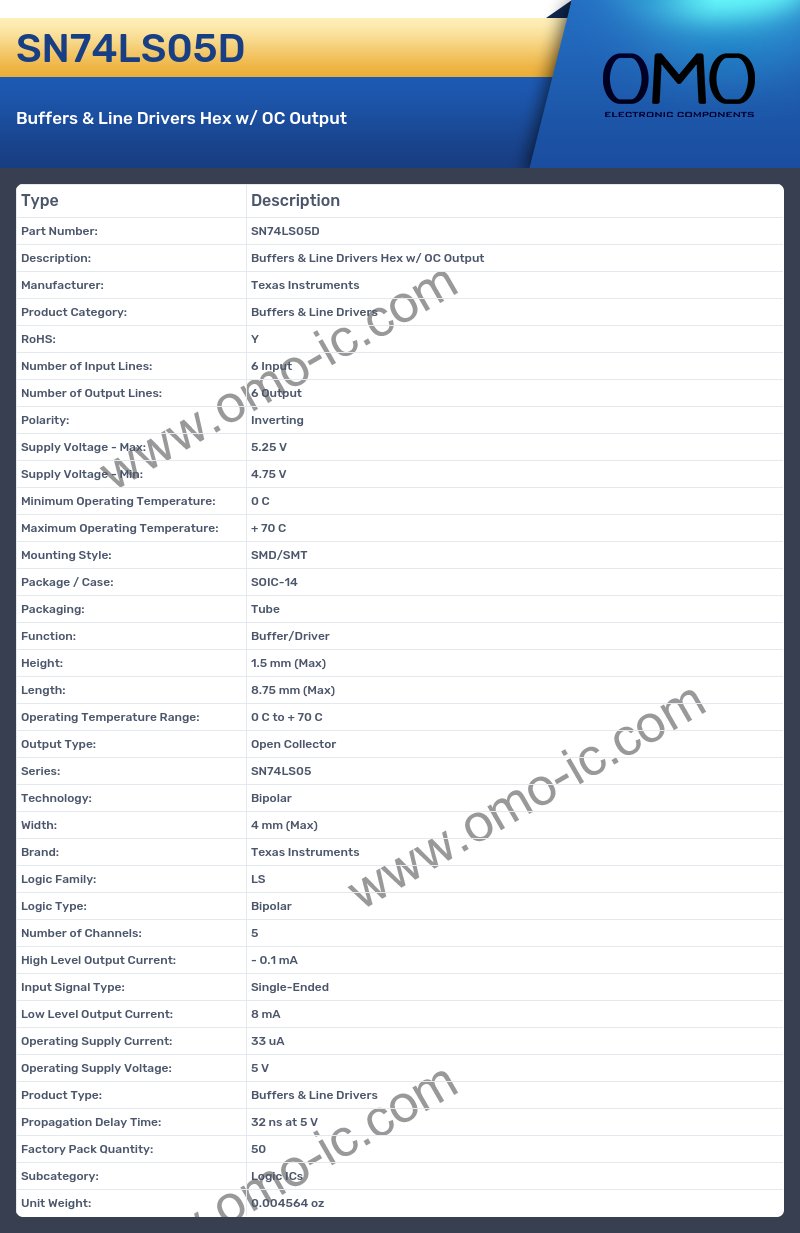 SN74LS05D

Buffers & Line Drivers Hex w/ OC Output

OMO
ELECTRONIC COMPONENTS

| Type | Description |
|---|---|
| Part Number: | SN74LS05D |
| Description: | Buffers & Line Drivers Hex w/ OC Output |
| Manufacturer: | Texas Instruments |
| Product Category: | Buffers & Line Drivers |
| RoHS: | Y |
| Number of Input Lines: | 6 Input |
| Number of Output Lines: | 6 Output |
| Polarity: | Inverting |
| Supply Voltage - Max: | 5.25 V |
| Supply Voltage - Min: | 4.75 V |
| Minimum Operating Temperature: | 0 C |
| Maximum Operating Temperature: | + 70 C |
| Mounting Style: | SMD/SMT |
| Package / Case: | SOIC-14 |
| Packaging: | Tube |
| Function: | Buffer/Driver |
| Height: | 1.5 mm (Max) |
| Length: | 8.75 mm (Max) |
| Operating Temperature Range: | 0 C to + 70 C |
| Output Type: | Open Collector |
| Series: | SN74LS05 |
| Technology: | Bipolar |
| Width: | 4 mm (Max) |
| Brand: | Texas Instruments |
| Logic Family: | LS |
| Logic Type: | Bipolar |
| Number of Channels: | 5 |
| High Level Output Current: | - 0.1 mA |
| Input Signal Type: | Single-Ended |
| Low Level Output Current: | 8 mA |
| Operating Supply Current: | 33 uA |
| Operating Supply Voltage: | 5 V |
| Product Type: | Buffers & Line Drivers |
| Propagation Delay Time: | 32 ns at 5 V |
| Factory Pack Quantity: | 50 |
| Subcategory: | Logic ICs |
| Unit Weight: | 0.004564 oz |

www.omo-ic.com